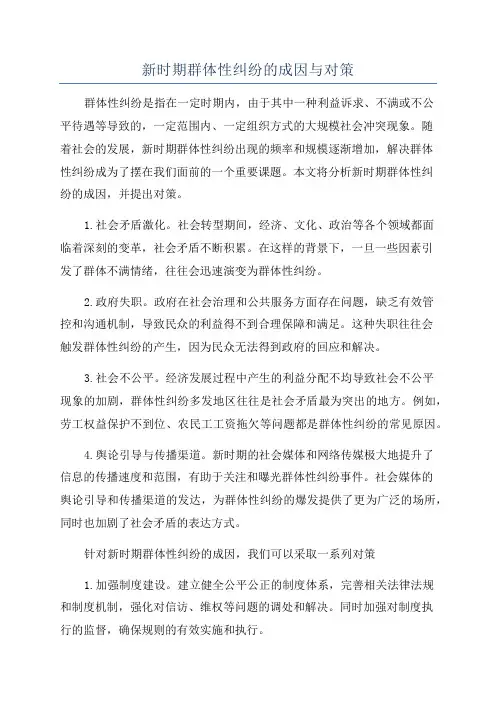 新时期群体性纠纷的成因与对策

群体性纠纷是指在一定时期内，由于其中一种利益诉求、不满或不公平待遇等导致的，一定范围内、一定组织方式的大规模社会冲突现象。随着社会的发展，新时期群体性纠纷出现的频率和规模逐渐增加，解决群体性纠纷成为了摆在我们面前的一个重要课题。本文将分析新时期群体性纠纷的成因，并提出对策。

1.社会矛盾激化。社会转型期间，经济、文化、政治等各个领域都面临着深刻的变革，社会矛盾不断积累。在这样的背景下，一旦一些因素引发了群体不满情绪，往往会迅速演变为群体性纠纷。

2.政府失职。政府在社会治理和公共服务方面存在问题，缺乏有效管控和沟通机制，导致民众的利益得不到合理保障和满足。这种失职往往会触发群体性纠纷的产生，因为民众无法得到政府的回应和解决。

3.社会不公平。经济发展过程中产生的利益分配不均导致社会不公平现象的加剧，群体性纠纷多发地区往往是社会矛盾最为突出的地方。例如，劳工权益保护不到位、农民工工资拖欠等问题都是群体性纠纷的常见原因。

4.舆论引导与传播渠道。新时期的社会媒体和网络传媒极大地提升了信息的传播速度和范围，有助于关注和曝光群体性纠纷事件。社会媒体的舆论引导和传播渠道的发达，为群体性纠纷的爆发提供了更为广泛的场所，同时也加剧了社会矛盾的表达方式。

针对新时期群体性纠纷的成因，我们可以采取一系列对策

1.加强制度建设。建立健全公平公正的制度体系，完善相关法律法规和制度机制，强化对信访、维权等问题的调处和解决。同时加强对制度执行的监督，确保规则的有效实施和执行。